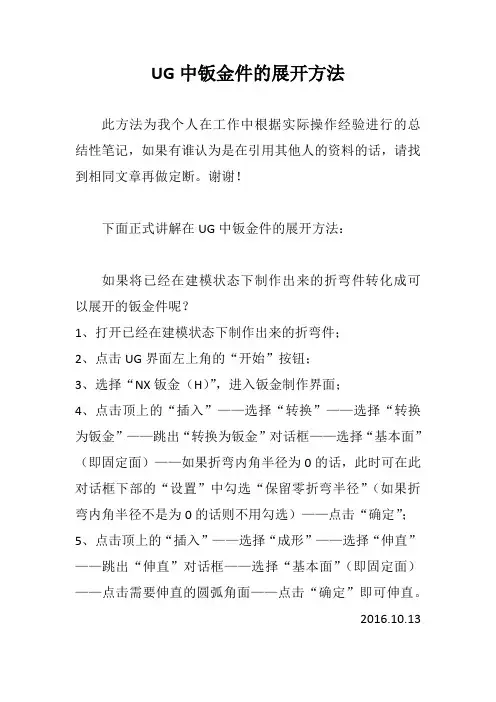 UG 中钣金件的展开方法

此方法为我个人在工作中根据实际操作经验进行的总结性笔记，如果有谁认为是在引用其他人的资料的话，请找到相同文章再做定断。谢谢！

下面正式讲解在 UG 中钣金件的展开方法：

如果将已经在建模状态下制作出来的折弯件转化成可以展开的钣金件呢？
1、打开已经在建模状态下制作出来的折弯件；
2、点击 UG 界面左上角的“开始”按钮；
3、选择“NX 钣金（H）”，进入钣金制作界面；
4、点击顶上的“插入”——选择“转换”——选择“转换为钣金”——跳出“转换为钣金”对话框——选择“基本面”（即固定面）——如果折弯内角半径为 0 的话，此时可在此对话框下部的“设置”中勾选“保留零折弯半径”（如果折弯内角半径不是为 0 的话则不用勾选）——点击“确定”；
5、点击顶上的“插入”——选择“成形”——选择“伸直”——跳出“伸直”对话框——选择“基本面”（即固定面）——点击需要伸直的圆弧角面——点击“确定”即可伸直。

2016.10.13